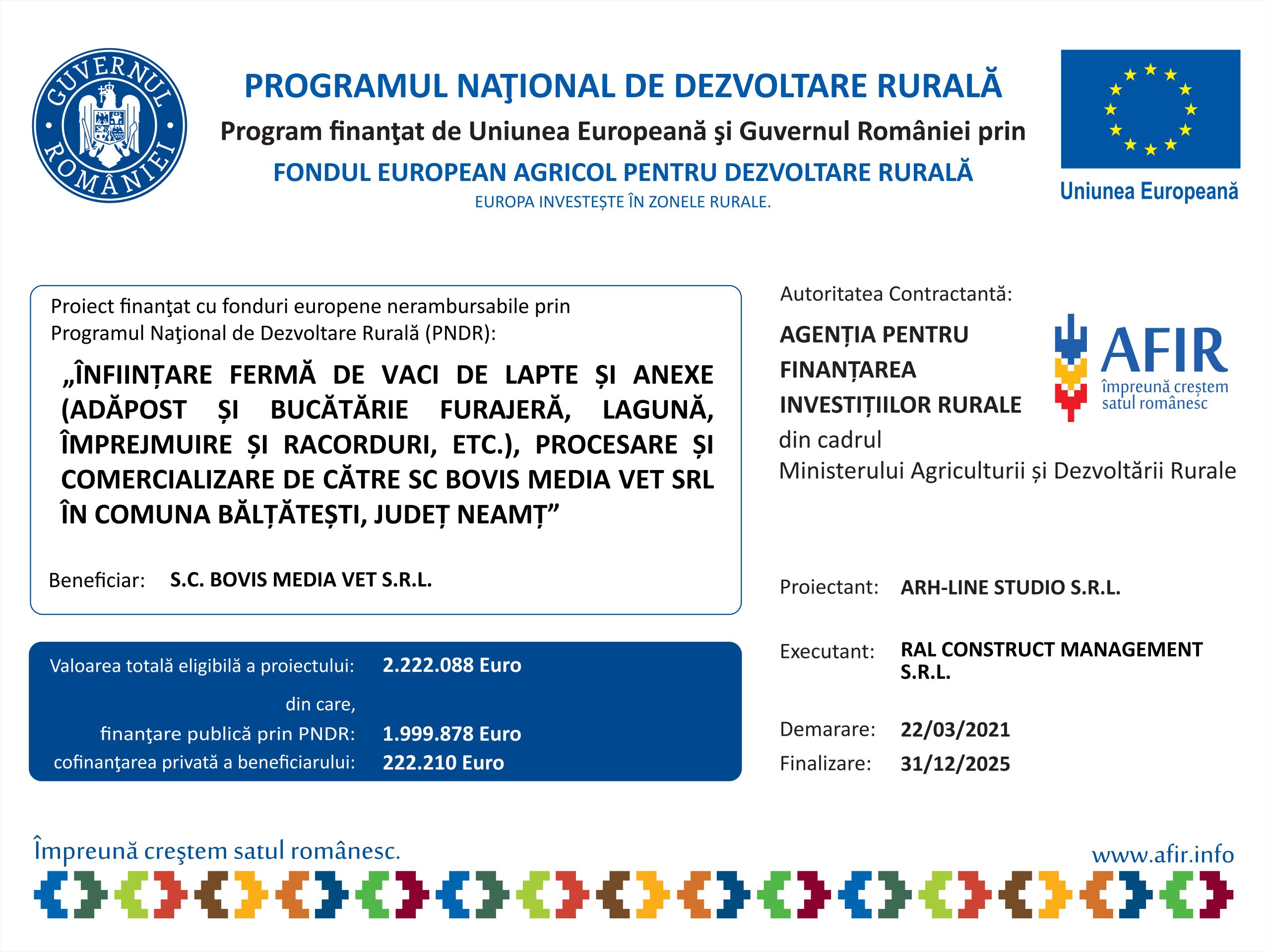 GUVERNUL ROMÂNIEI

PROGRAMUL NAŢIONAL DE DEZVOLTARE RURALĂ
Program finanţat de Uniunea Europeană şi Guvernul României prin
FONDUL EUROPEAN AGRICOL PENTRU DEZVOLTARE RURALĂ
EUROPA INVESTEȘTE ÎN ZONELE RURALE.

Uniunea Europeană

Proiect finanţat cu fonduri europene nerambursabile prin Programul Naţional de Dezvoltare Rurală (PNDR):

„ÎNFIINȚARE FERMĂ DE VACI DE LAPTE ȘI ANEXE (ADĂPOST ȘI BUCĂTĂRIE FURAJERĂ, LAGUNĂ, ÎMPREJMUIRE ȘI RACORDURI, ETC.), PROCESARE ȘI COMERCIALIZARE DE CĂTRE SC BOVIS MEDIA VET SRL ÎN COMUNA BĂLȚĂTEȘTI, JUDEȚ NEAMȚ”

Beneficiar: S.C. BOVIS MEDIA VET S.R.L.

Valoarea totală eligibilă a proiectului: 2.222.088 Euro
din care,
finanţare publică prin PNDR: 1.999.878 Euro
cofinanţarea privată a beneficiarului: 222.210 Euro

Autoritatea Contractantă:

AGENȚIA PENTRU FINANȚAREA INVESTIȚIILOR RURALE
din cadrul
Ministerului Agriculturii și Dezvoltării Rurale

AFIR
împreună creștem satul românesc

Proiectant: ARH-LINE STUDIO S.R.L.

Executant: RAL CONSTRUCT MANAGEMENT S.R.L.

Demarare: 22/03/2021
Finalizare: 31/12/2025

Împreună creştem satul românesc.

www.afir.info